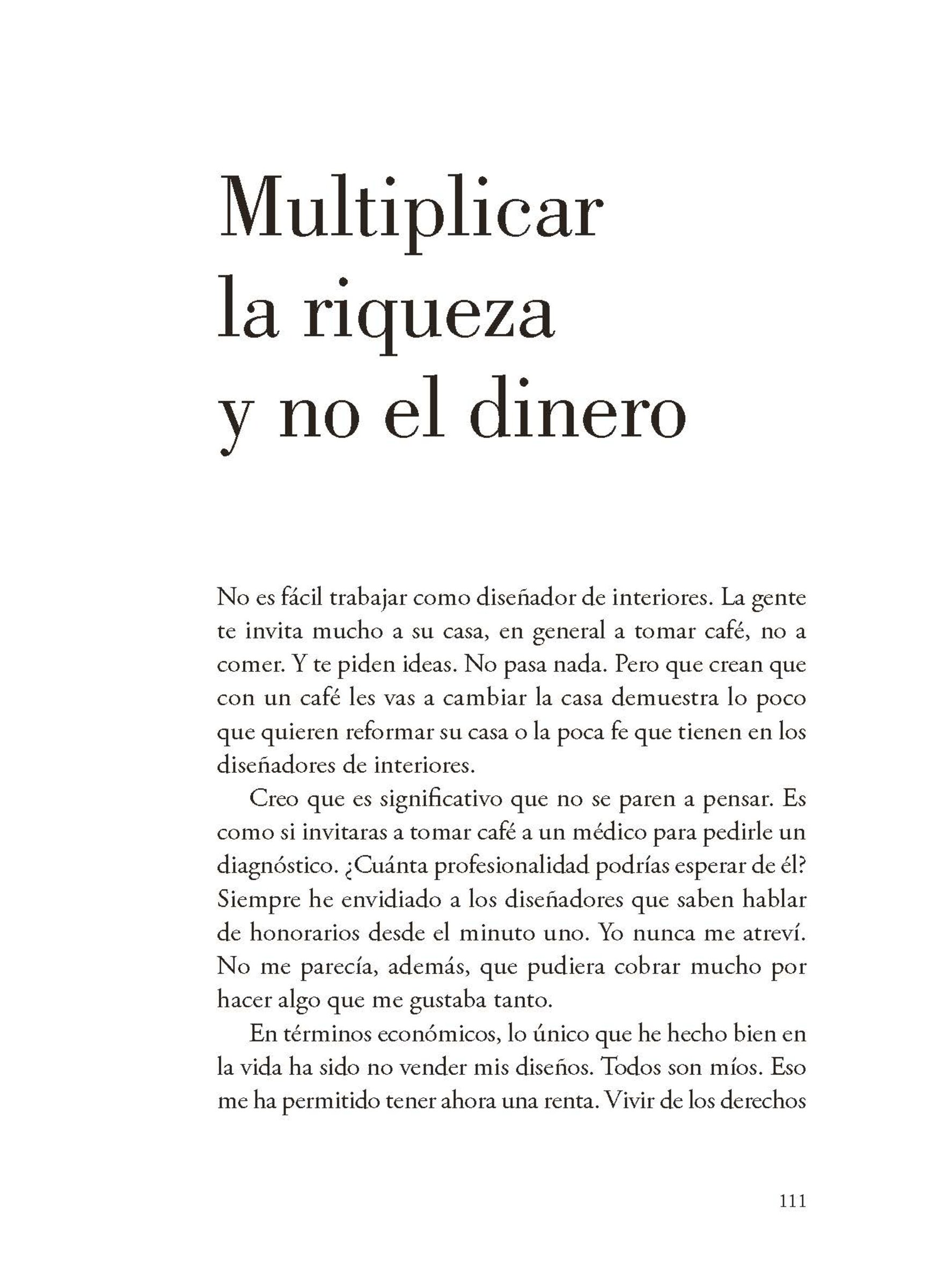 Multiplicar
la riqueza
y no el dinero

No es fácil trabajar como diseñador de interiores. La gente te invita mucho a su casa, en general a tomar café, no a comer. Y te piden ideas. No pasa nada. Pero que crean que con un café les vas a cambiar la casa demuestra lo poco que quieren reformar su casa o la poca fe que tienen en los diseñadores de interiores.

Creo que es significativo que no se paren a pensar. Es como si invitaras a tomar café a un médico para pedirle un diagnóstico. ¿Cuánta profesionalidad podrías esperar de él? Siempre he envidiado a los diseñadores que saben hablar de honorarios desde el minuto uno. Yo nunca me atreví. No me parecía, además, que pudiera cobrar mucho por hacer algo que me gustaba tanto.

En términos económicos, lo único que he hecho bien en la vida ha sido no vender mis diseños. Todos son míos. Eso me ha permitido tener ahora una renta. Vivir de los derechos

111